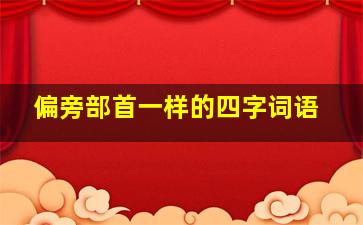 偏旁部首一样的四字词语